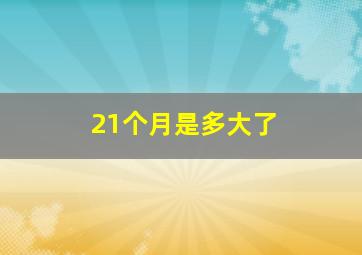 21个月是多大了